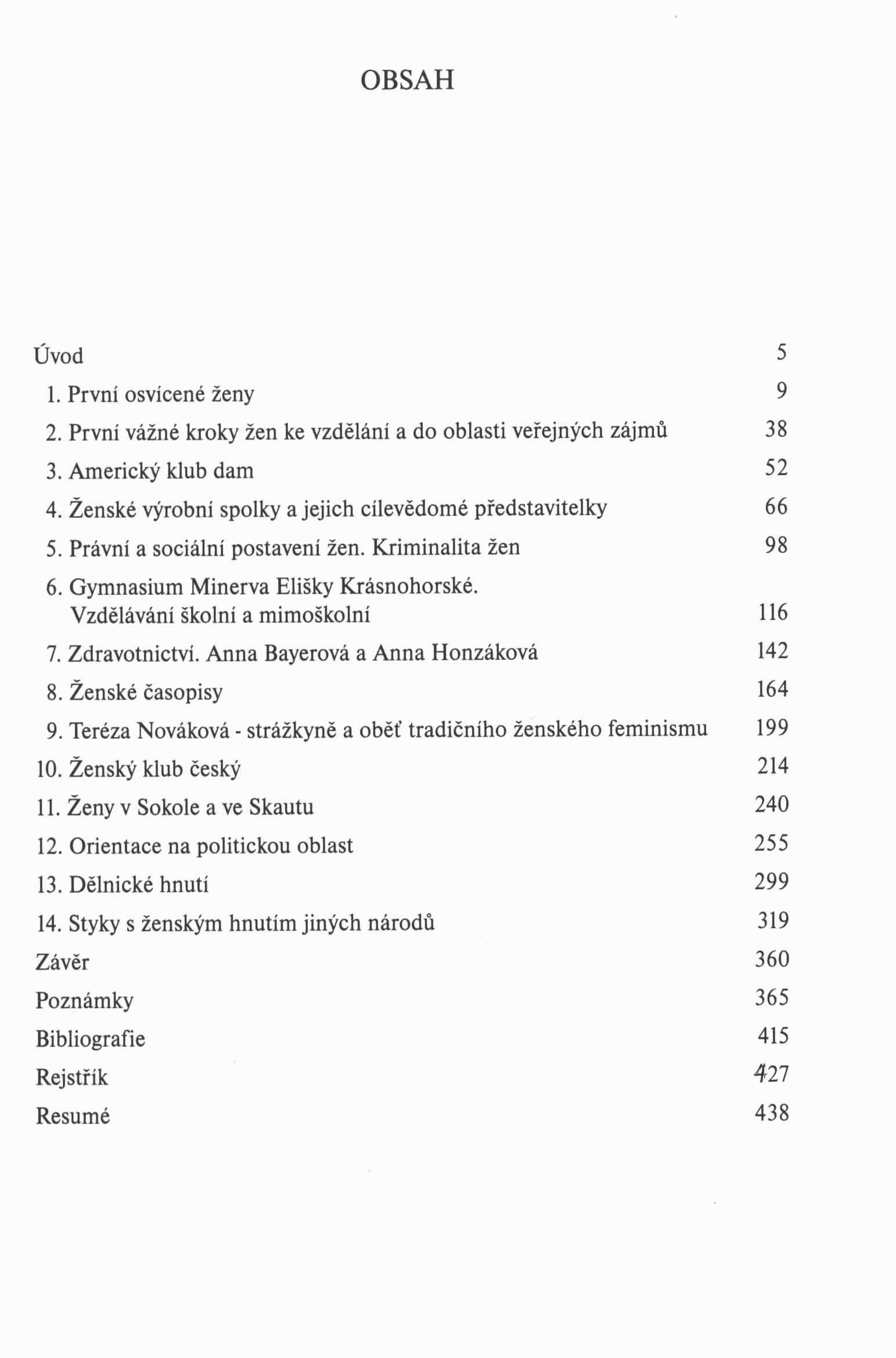 OBSAH

Úvod 5

1. První osvícené ženy 9

2. První vážné kroky žen ke vzdělání a do oblasti veřejných zájmů 38

3. Americký klub dam 52

4. Ženské výrobní spolky a jejich cílevědomé představitelky 66

5. Právní a sociální postavení žen. Kriminalita žen 98

6. Gymnasium Minerva Elišky Krásnohorské. Vzdělávání školní a mimoškolní 116

7. Zdravotnictví. Anna Bayerová a Anna Honzáková 142

8. Ženské časopisy 164

9. Teréza Nováková - strážkyně a oběť tradičního ženského feminismu 199

10. Ženský klub český 214

11. Ženy v Sokole a ve Skautu 240

12. Orientace na politickou oblast 255

13. Dělnické hnutí 299

14. Styky s ženským hnutím jiných národů 319

Závěr 360

Poznámky 365

Bibliografie 415

Rejstřík 427

Resumé 438